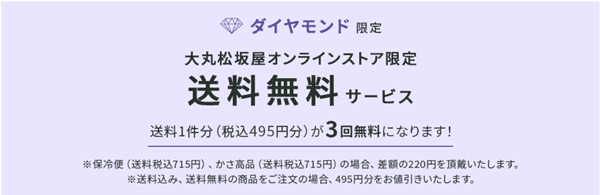 ダイヤモンド 限定

大丸松坂屋オンラインストア限定

送料無料 サービス

送料1件分（税込495円分）が3回無料になります！

※保冷便（送料税込715円）、かさ高品（送料税込715円）の場合、差額の220円を頂戴いたします。
※送料込み、送料無料の商品をご注文の場合、495円分をお値引きいたします。